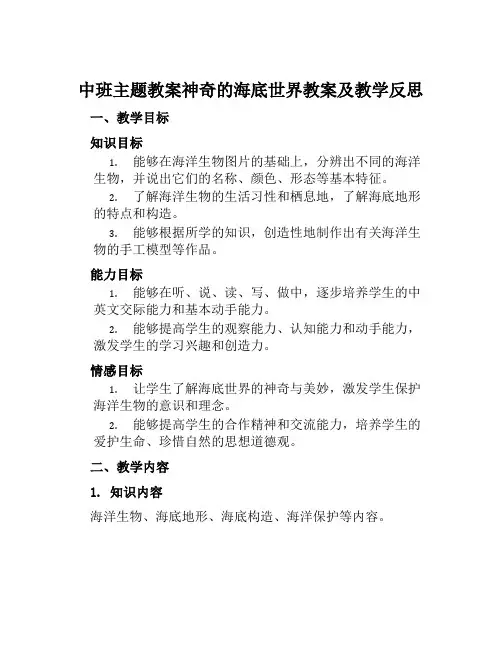 中班主题教案神奇的海底世界教案及教学反思

一、教学目标

知识目标

1. 能够在海洋生物图片的基础上，分辨出不同的海洋生物，并说出它们的名称、颜色、形态等基本特征。

2. 了解海洋生物的生活习性和栖息地，了解海底地形的特点和构造。

3. 能够根据所学的知识，创造性地制作出有关海洋生物的手工模型等作品。

能力目标

1. 能够在听、说、读、写、做中，逐步培养学生的中英文交际能力和基本动手能力。

2. 能够提高学生的观察能力、认知能力和动手能力，激发学生的学习兴趣和创造力。

情感目标

1. 让学生了解海底世界的神奇与美妙，激发学生保护海洋生物的意识和理念。

2. 能够提高学生的合作精神和交流能力，培养学生的爱护生命、珍惜自然的思想道德观。

二、教学内容

1. 知识内容

海洋生物、海底地形、海底构造、海洋保护等内容。